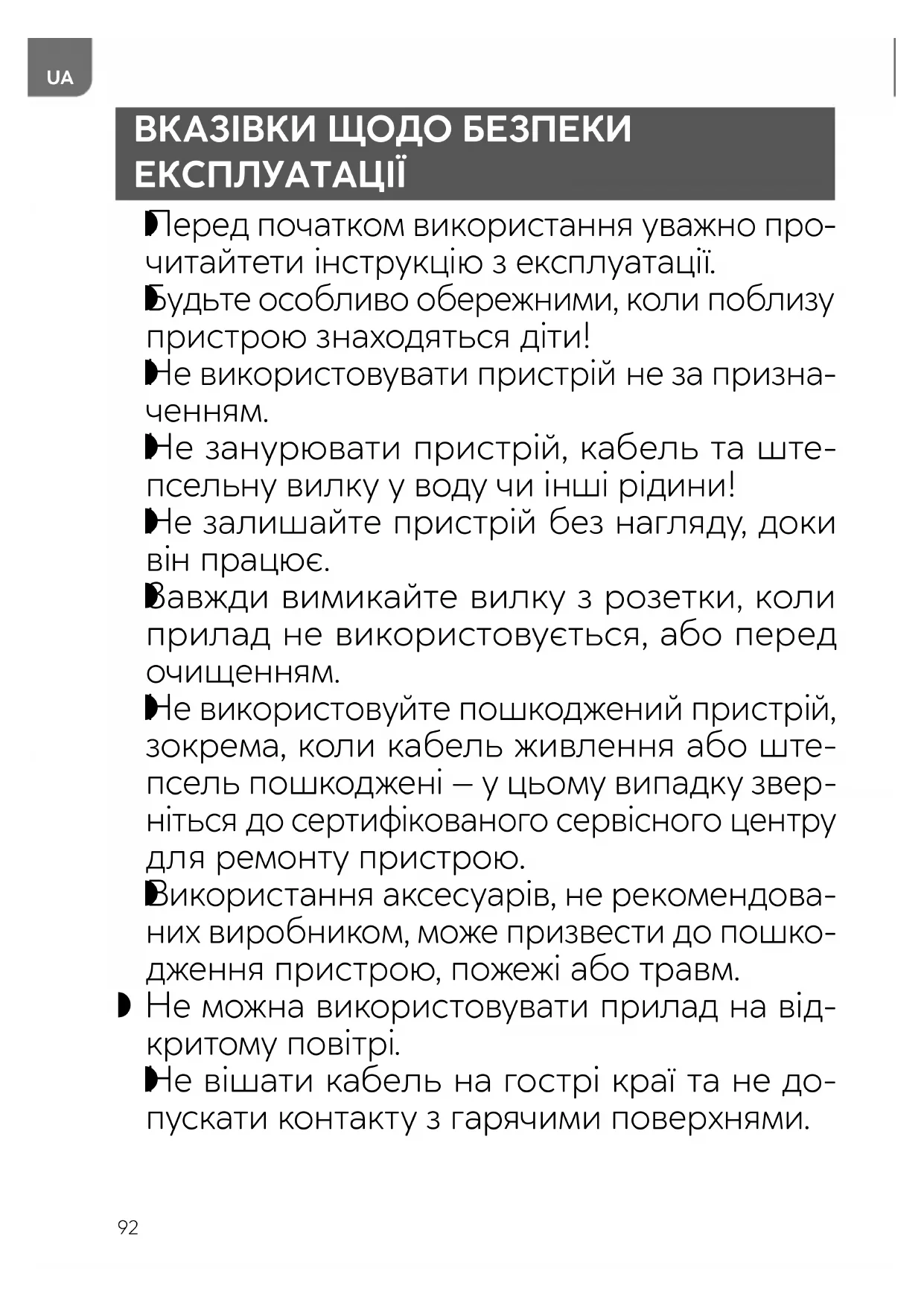 UA

ВКАЗІВКИ ЩОДО БЕЗПЕКИ ЕКСПЛУАТАЦІЇ

Перед початком використання уважно прочитайтети інструкцію з експлуатації.

Будьте особливо обережними, коли поблизу пристрою знаходяться діти!

Не використовувати пристрій не за призначенням.

Не занурювати пристрій, кабель та штепсельну вилку у воду чи інші рідини!

Не залишайте пристрій без нагляду, доки він працює.

Завжди вимикайте вилку з розетки, коли прилад не використовується, або перед очищенням.

Не використовуйте пошкоджений пристрій, зокрема, коли кабель живлення або штепсель пошкоджені – у цьому випадку зверніться до сертифікованого сервісного центру для ремонту пристрою.

Використання аксесуарів, не рекомендованих виробником, може призвести до пошкодження пристрою, пожежі або травм.

Не можна використовувати прилад на відкритому повітрі.

Не вішати кабель на гострі краї та не допускати контакту з гарячими поверхнями.

92